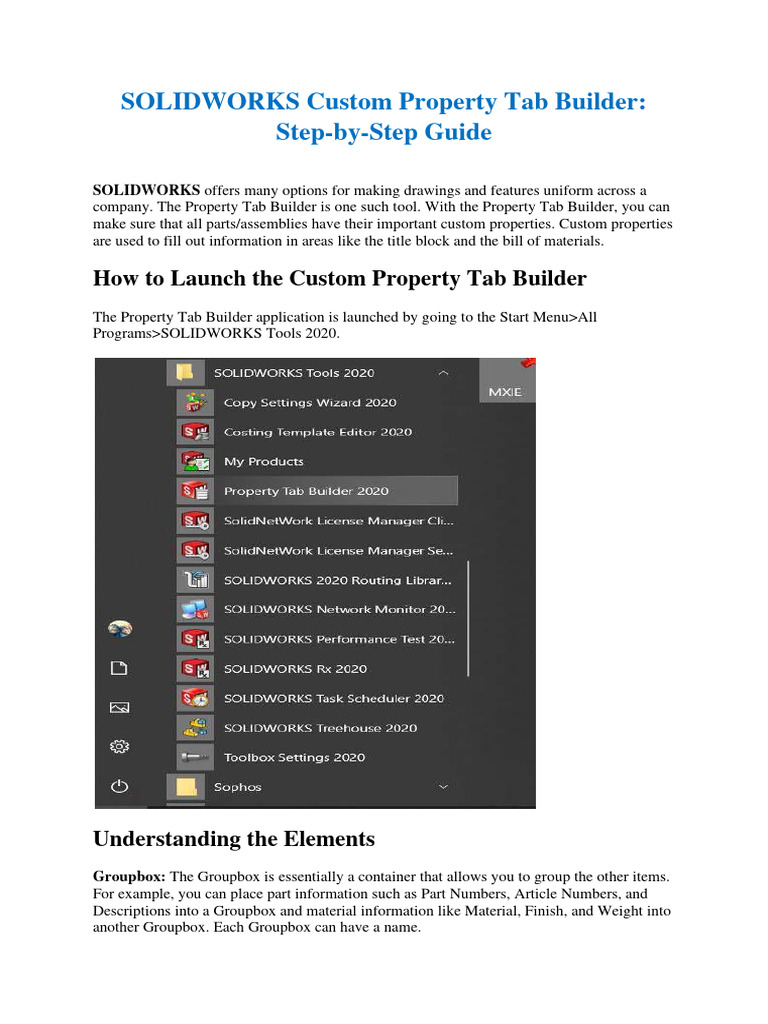 SOLIDWORKS Custom Property Tab Builder: Step-by-Step Guide

SOLIDWORKS offers many options for making drawings and features uniform across a company. The Property Tab Builder is one such tool. With the Property Tab Builder, you can make sure that all parts/assemblies have their important custom properties. Custom properties are used to fill out information in areas like the title block and the bill of materials.

How to Launch the Custom Property Tab Builder

The Property Tab Builder application is launched by going to the Start Menu>All Programs>SOLIDWORKS Tools 2020.

SOLIDWORKS Tools 2020
MXIE
Copy Settings Wizard 2020
Costing Template Editor 2020
My Products
Property Tab Builder 2020
SolidNetWork License Manager Cli...
SolidNetWork License Manager Se...
SOLIDWORKS 2020 Routing Librar...
SOLIDWORKS Network Monitor 20...
SOLIDWORKS Performance Test 20...
SOLIDWORKS Rx 2020
SOLIDWORKS Task Scheduler 2020
SOLIDWORKS Treehouse 2020
Toolbox Settings 2020
Sophos

Understanding the Elements

Groupbox: The Groupbox is essentially a container that allows you to group the other items. For example, you can place part information such as Part Numbers, Article Numbers, and Descriptions into a Groupbox and material information like Material, Finish, and Weight into another Groupbox. Each Groupbox can have a name.